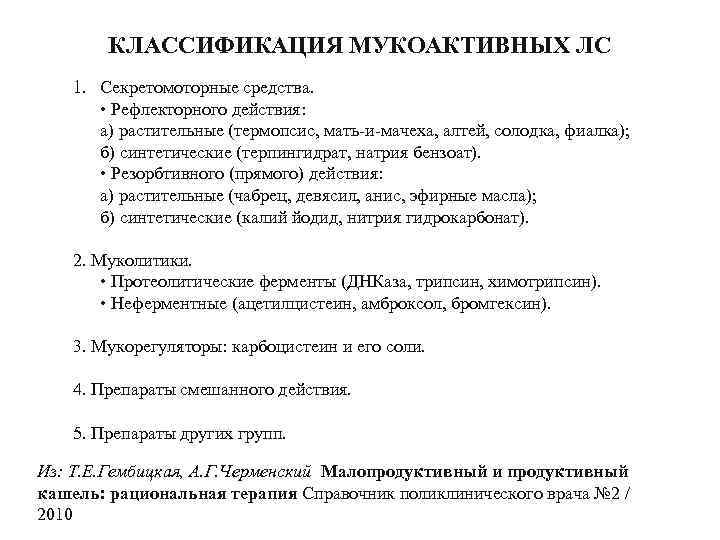 КЛАССИФИКАЦИЯ МУКОАКТИВНЫХ ЛС

1. Секретомоторные средства.
• Рефлекторного действия:
а) растительные (термопсис, мать-и-мачеха, алтей, солодка, фиалка);
б) синтетические (терпингидрат, натрия бензоат).
• Резорбтивного (прямого) действия:
а) растительные (чабрец, девясил, анис, эфирные масла);
б) синтетические (калий йодид, нитрия гидрокарбонат).

2. Муколитики.
• Протеолитические ферменты (ДНКаза, трипсин, химотрипсин).
• Неферментные (ацетилцистеин, амброксол, бромгексин).

3. Мукорегуляторы: карбоцистеин и его соли.

4. Препараты смешанного действия.

5. Препараты других групп.

Из: Т.Е.Гембицкая, А.Г.Черменский Малопродуктивный и продуктивный кашель: рациональная терапия Справочник поликлинического врача №2 / 2010